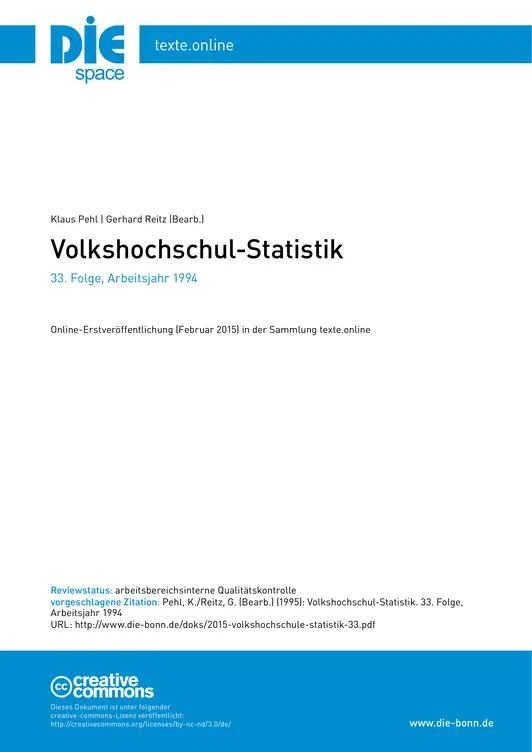 DIE
space

texte.online

Klaus Pehl | Gerhard Reitz (Bearb.)

Volkshochschul-Statistik

33. Folge, Arbeitsjahr 1994

Online-Erstveröffentlichung (Februar 2015) in der Sammlung texte.online

Reviewstatus: arbeitsbereichsinterne Qualitätskontrolle
vorgeschlagene Zitation: Pehl, K./Reitz, G. (Bearb.) (1995): Volkshochschul-Statistik. 33. Folge, Arbeitsjahr 1994
URL: http://www.die-bonn.de/doks/2015-volkshochschule-statistik-33.pdf

creative commons

Dieses Dokument ist unter folgender creative-commons-Lizenz veröffentlicht:
http://creativecommons.org/licenses/by-nc-nd/3.0/de/

www.die-bonn.de